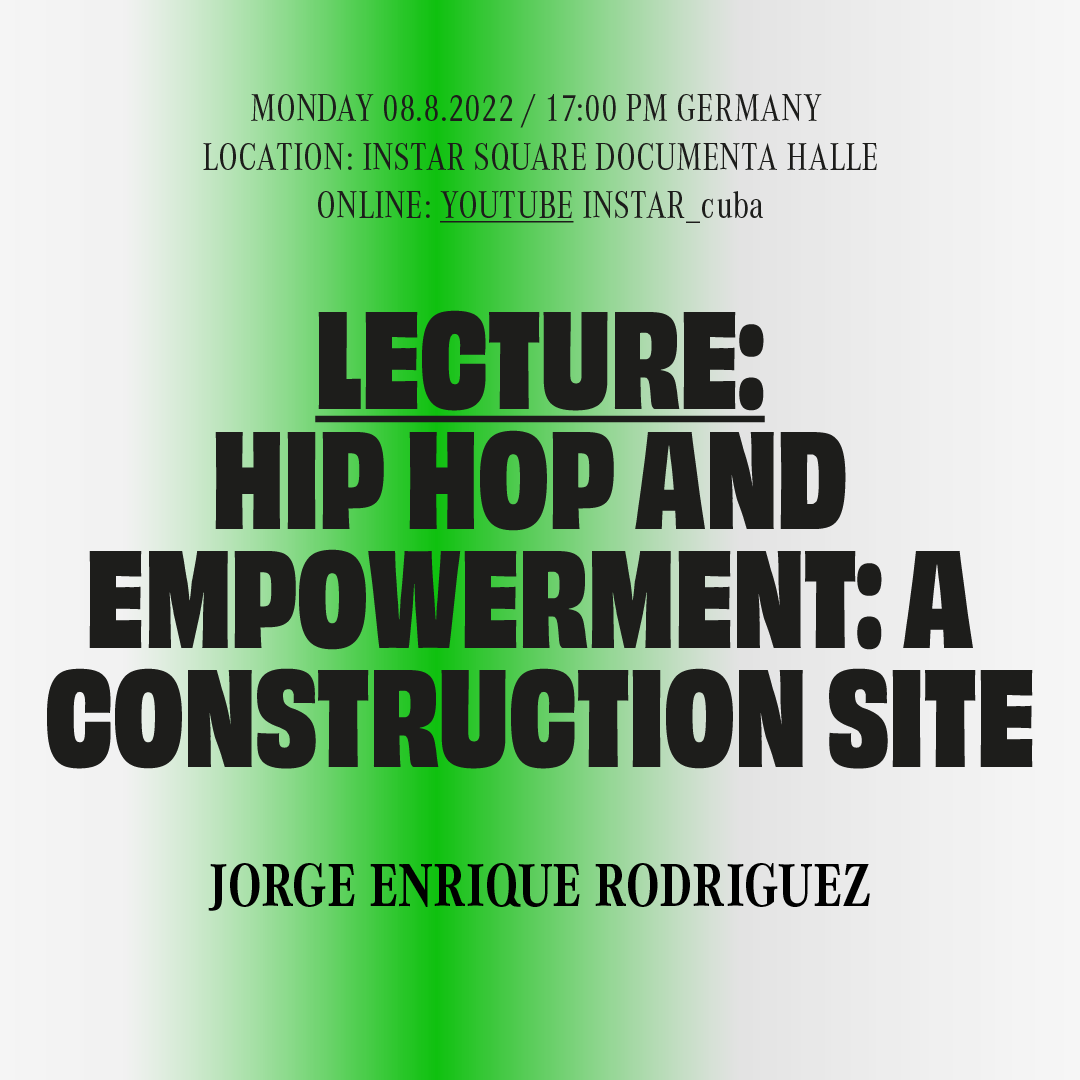 MONDAY 08.8.2022 / 17:00 PM GERMANY
LOCATION: INSTAR SQUARE DOCUMENTA HALLE
ONLINE: YOUTUBE INSTAR_cuba

LECTURE:
HIP HOP AND EMPOWERMENT: A CONSTRUCTION SITE

JORGE ENRIQUE RODRIGUEZ